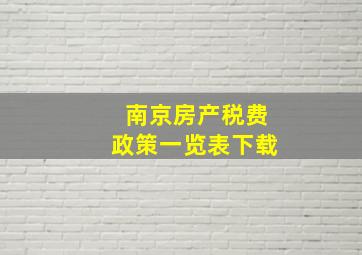 南京房产税费
政策一览表下载